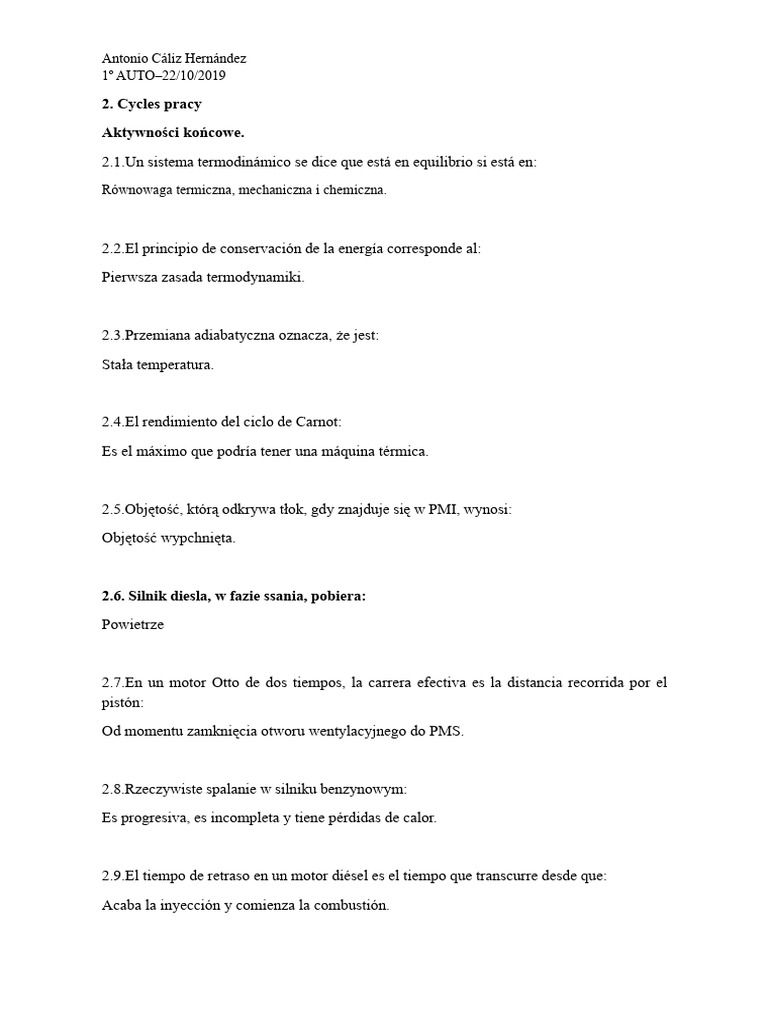 Antonio Cáliz Hernández
1º AUTO–22/10/2019

2. Cycles pracy

Aktywności końcowe.

2.1.Un sistema termodinámico se dice que está en equilibrio si está en:

Równowaga termiczna, mechaniczna i chemiczna.

2.2.El principio de conservación de la energía corresponde al:

Pierwsza zasada termodynamiki.

2.3.Przemiana adiabatyczna oznacza, że jest:

Stała temperatura.

2.4.El rendimiento del ciclo de Carnot:

Es el máximo que podría tener una máquina térmica.

2.5.Objętość, którą odkrywa tłok, gdy znajduje się w PMI, wynosi:

Objętość wypchnięta.

2.6. Silnik diesla, w fazie ssania, pobiera:

Powietrze

2.7.En un motor Otto de dos tiempos, la carrera efectiva es la distancia recorrida por el pistón:

Od momentu zamknięcia otworu wentylacyjnego do PMS.

2.8.Rzeczywiste spalanie w silniku benzynowym:

Es progresiva, es incompleta y tiene pérdidas de calor.

2.9.El tiempo de retraso en un motor diésel es el tiempo que transcurre desde que:

Acaba la inyección y comienza la combustión.